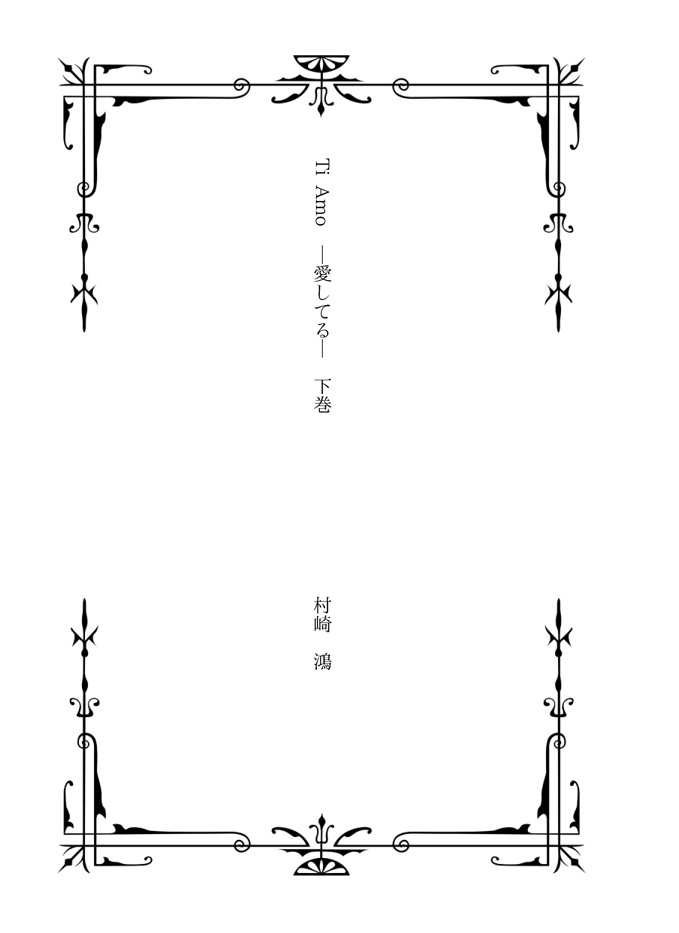 Ti Amo ―愛してる― 下巻

村崎 鴻